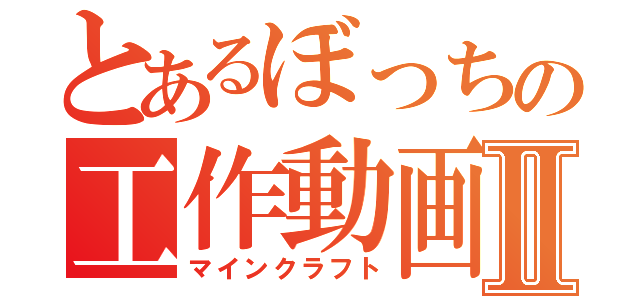 とあるぼっちの
工作動画Ⅱ
マインクラフト